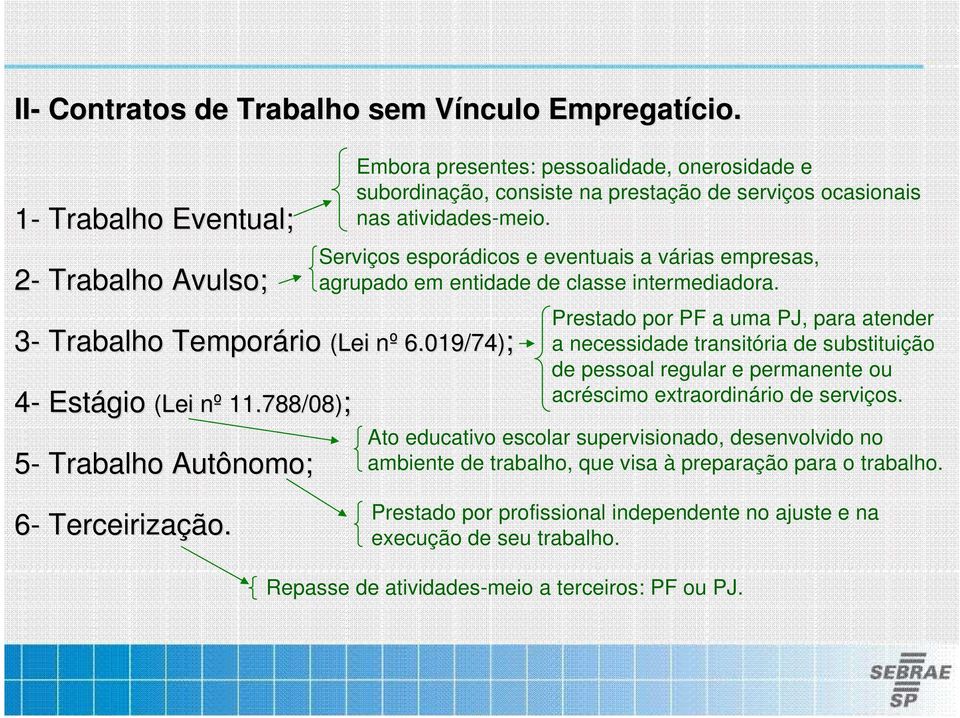 II- Contratos de Trabalho sem Vínculo Empregatício.

1- Trabalho Eventual;

Embora presentes: pessoalidade, onerosidade e subordinação, consiste na prestação de serviços ocasionais nas atividades-meio.

2- Trabalho Avulso;

Serviços esporádicos e eventuais a várias empresas, agrupado em entidade de classe intermediadora.

3- Trabalho Temporário (Lei nº 6.019/74);

Prestado por PF a uma PJ, para atender a necessidade transitória de substituição de pessoal regular e permanente ou acréscimo extraordinário de serviços.

4- Estágio (Lei nº 11.788/08);

Ato educativo escolar supervisionado, desenvolvido no ambiente de trabalho, que visa à preparação para o trabalho.

5- Trabalho Autônomo;

Prestado por profissional independente no ajuste e na execução de seu trabalho.

6- Terceirização.

Repasse de atividades-meio a terceiros: PF ou PJ.

SEBRAE SP